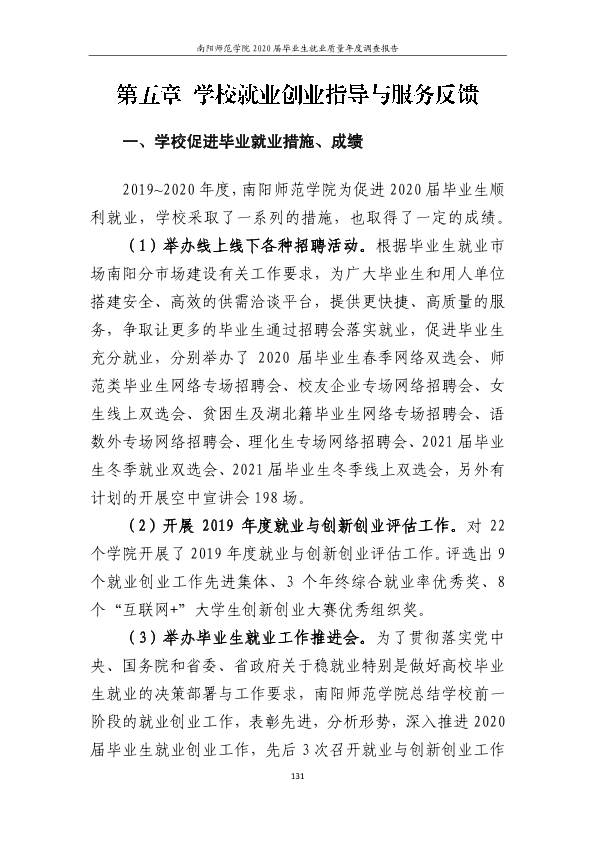 南阳师范学院2020届毕业生就业质量年度调查报告

第五章 学校就业创业指导与服务反馈

一、学校促进毕业就业措施、成绩

2019~2020年度，南阳师范学院为促进2020届毕业生顺利就业，学校采取了一系列的措施，也取得了一定的成绩。

（1）举办线上线下各种招聘活动。根据毕业生就业市场南阳分市场建设有关工作要求，为广大毕业生和用人单位搭建安全、高效的供需洽谈平台，提供更快捷、高质量的服务，争取让更多的毕业生通过招聘会落实就业，促进毕业生充分就业，分别举办了2020届毕业生春季网络双选会、师范类毕业生网络专场招聘会、校友企业专场网络招聘会、女生线上双选会、贫困生及湖北籍毕业生网络专场招聘会、语数外专场网络招聘会、理化生专场网络招聘会、2021届毕业生冬季就业双选会、2021届毕业生冬季线上双选会，另外有计划的开展空中宣讲会198场。

（2）开展2019年度就业与创新创业评估工作。对22个学院开展了2019年度就业与创新创业评估工作。评选出9个就业创业工作先进集体、3个年终综合就业率优秀奖、8个“互联网+”大学生创新创业大赛优秀组织奖。

（3）举办毕业生就业工作推进会。为了贯彻落实党中央、国务院和省委、省政府关于稳就业特别是做好高校毕业生就业的决策部署与工作要求，南阳师范学院总结学校前一阶段的就业创业工作，表彰先进，分析形势，深入推进2020届毕业生就业创业工作，先后3次召开就业与创新创业工作

131